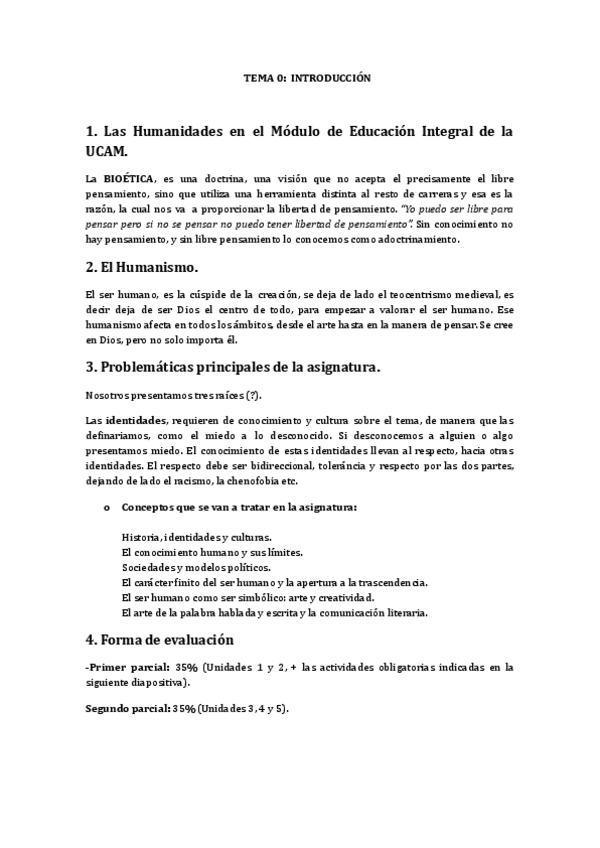 TEMA 0: INTRODUCCIÓN

1. Las Humanidades en el Módulo de Educación Integral de la UCAM.

La BIOÉTICA, es una doctrina, una visión que no acepta el precisamente el libre pensamiento, sino que utiliza una herramienta distinta al resto de carreras y esa es la razón, la cual nos va a proporcionar la libertad de pensamiento. "Yo puedo ser libre para pensar pero si no se pensar no puedo tener libertad de pensamiento". Sin conocimiento no hay pensamiento, y sin libre pensamiento lo conocemos como adoctrinamiento.

2. El Humanismo.

El ser humano, es la cúspide de la creación, se deja de lado el teocentrismo medieval, es decir deja de ser Dios el centro de todo, para empezar a valorar el ser humano. Ese humanismo afecta en todos los ámbitos, desde el arte hasta en la manera de pensar. Se cree en Dios, pero no solo importa él.

3. Problemáticas principales de la asignatura.

Nosotros presentamos tres raíces (?).

Las identidades, requieren de conocimiento y cultura sobre el tema, de manera que las definariamos, como el miedo a lo desconocido. Si desconocemos a alguien o algo presentamos miedo. El conocimiento de estas identidades llevan al respecto, hacia otras identidades. El respecto debe ser bidireccional, tolerancia y respecto por las dos partes, dejando de lado el racismo, la chenofobia etc.

o Conceptos que se van a tratar en la asignatura:

Historia, identidades y culturas.
El conocimiento humano y sus límites.
Sociedades y modelos políticos.
El carácter finito del ser humano y la apertura a la trascendencia.
El ser humano como ser simbólico: arte y creatividad.
El arte de la palabra hablada y escrita y la comunicación literaria.

4. Forma de evaluación

-Primer parcial: 35% (Unidades 1 y 2, + las actividades obligatorias indicadas en la siguiente diapositiva).

Segundo parcial: 35% (Unidades 3, 4 y 5).